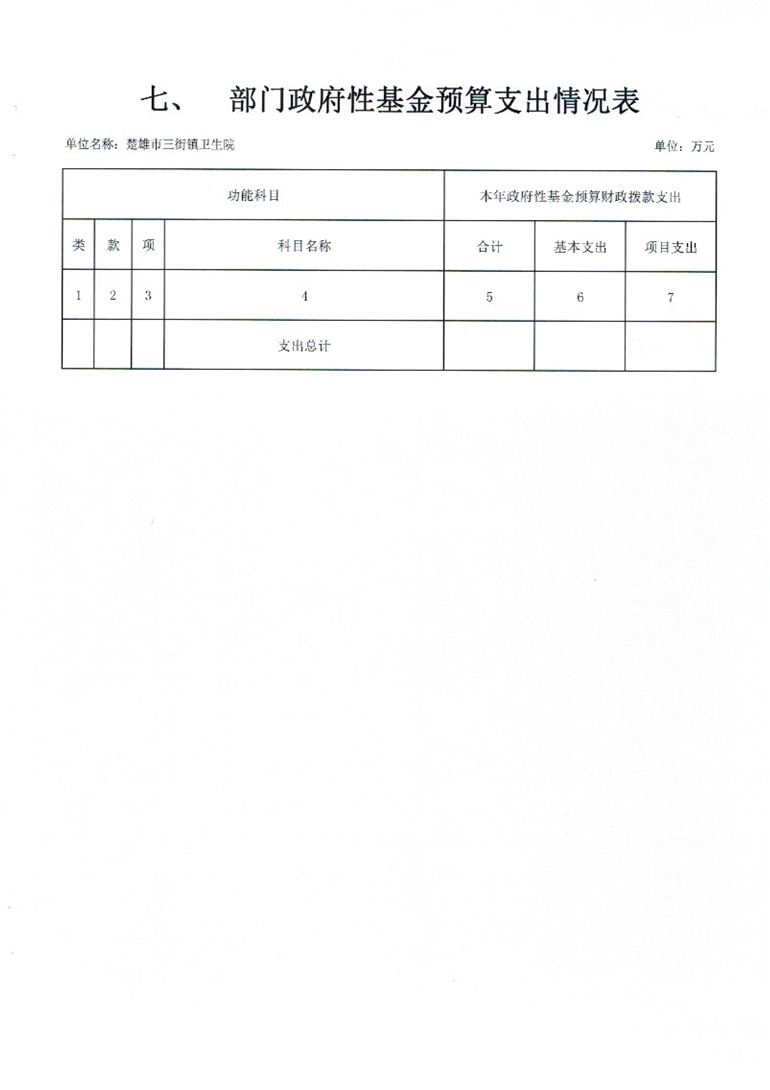 七、　部门政府性基金预算支出情况表

单位名称：楚雄市三街镇卫生院

单位：万元

| 功能科目 | | | | 本年政府性基金预算财政拨款支出 | | |
|---|---|---|---|---|---|---|
| 类 | 款 | 项 | 科目名称 | 合计 | 基本支出 | 项目支出 |
| 1 | 2 | 3 | 4 | 5 | 6 | 7 |
| | | | 支出总计 | | | |